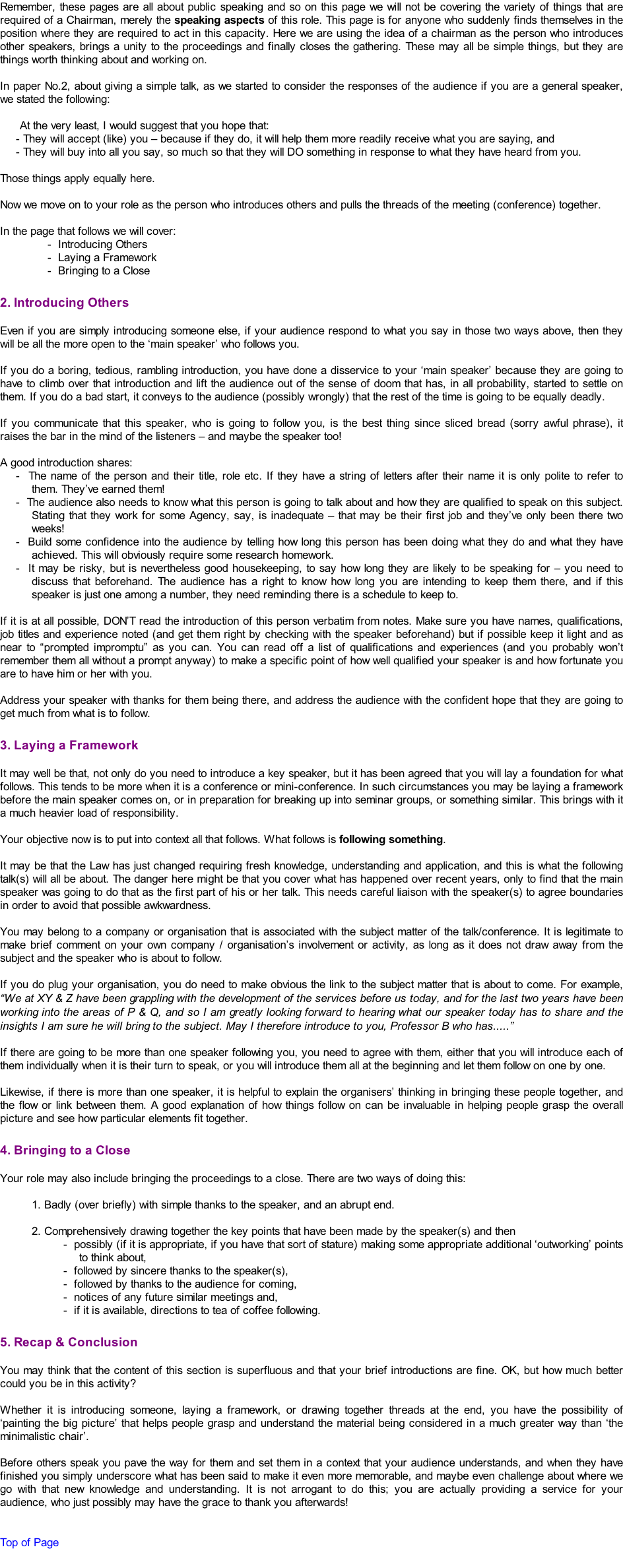 Remember, these pages are all about public speaking and so on this page we will not be covering the variety of things that are required of a Chairman, merely the speaking aspects of this role. This page is for anyone who suddenly finds themselves in the position where they are required to act in this capacity. Here we are using the idea of a chairman as the person who introduces other speakers, brings a unity to the proceedings and finally closes the gathering. These may all be simple things, but they are things worth thinking about and working on.

In paper No.2, about giving a simple talk, as we started to consider the responses of the audience if you are a general speaker, we stated the following:

At the very least, I would suggest that you hope that:
- They will accept (like) you – because if they do, it will help them more readily receive what you are saying, and
- They will buy into all you say, so much so that they will DO something in response to what they have heard from you.

Those things apply equally here.

Now we move on to your role as the person who introduces others and pulls the threads of the meeting (conference) together.

In the page that follows we will cover:
- Introducing Others
- Laying a Framework
- Bringing to a Close

2. Introducing Others

Even if you are simply introducing someone else, if your audience respond to what you say in those two ways above, then they will be all the more open to the 'main speaker' who follows you.

If you do a boring, tedious, rambling introduction, you have done a disservice to your 'main speaker' because they are going to have to climb over that introduction and lift the audience out of the sense of doom that has, in all probability, started to settle on them. If you do a bad start, it conveys to the audience (possibly wrongly) that the rest of the time is going to be equally deadly.

If you communicate that this speaker, who is going to follow you, is the best thing since sliced bread (sorry awful phrase), it raises the bar in the mind of the listeners – and maybe the speaker too!

A good introduction shares:
- The name of the person and their title, role etc. If they have a string of letters after their name it is only polite to refer to them. They've earned them!
- The audience also needs to know what this person is going to talk about and how they are qualified to speak on this subject. Stating that they work for some Agency, say, is inadequate – that may be their first job and they've only been there two weeks!
- Build some confidence into the audience by telling how long this person has been doing what they do and what they have achieved. This will obviously require some research homework.
- It may be risky, but is nevertheless good housekeeping, to say how long they are likely to be speaking for – you need to discuss that beforehand. The audience has a right to know how long you are intending to keep them there, and if this speaker is just one among a number, they need reminding there is a schedule to keep to.

If it is at all possible, DON'T read the introduction of this person verbatim from notes. Make sure you have names, qualifications, job titles and experience noted (and get them right by checking with the speaker beforehand) but if possible keep it light and as near to "prompted impromptu" as you can. You can read off a list of qualifications and experiences (and you probably won't remember them all without a prompt anyway) to make a specific point of how well qualified your speaker is and how fortunate you are to have him or her with you.

Address your speaker with thanks for them being there, and address the audience with the confident hope that they are going to get much from what is to follow.

3. Laying a Framework

It may well be that, not only do you need to introduce a key speaker, but it has been agreed that you will lay a foundation for what follows. This tends to be more when it is a conference or mini-conference. In such circumstances you may be laying a framework before the main speaker comes on, or in preparation for breaking up into seminar groups, or something similar. This brings with it a much heavier load of responsibility.

Your objective now is to put into context all that follows. What follows is following something.

It may be that the Law has just changed requiring fresh knowledge, understanding and application, and this is what the following talk(s) will all be about. The danger here might be that you cover what has happened over recent years, only to find that the main speaker was going to do that as the first part of his or her talk. This needs careful liaison with the speaker(s) to agree boundaries in order to avoid that possible awkwardness.

You may belong to a company or organisation that is associated with the subject matter of the talk/conference. It is legitimate to make brief comment on your own company / organisation's involvement or activity, as long as it does not draw away from the subject and the speaker who is about to follow.

If you do plug your organisation, you do need to make obvious the link to the subject matter that is about to come. For example, "We at XY & Z have been grappling with the development of the services before us today, and for the last two years have been working into the areas of P & Q, and so I am greatly looking forward to hearing what our speaker today has to share and the insights I am sure he will bring to the subject. May I therefore introduce to you, Professor B who has....."

If there are going to be more than one speaker following you, you need to agree with them, either that you will introduce each of them individually when it is their turn to speak, or you will introduce them all at the beginning and let them follow on one by one.

Likewise, if there is more than one speaker, it is helpful to explain the organisers' thinking in bringing these people together, and the flow or link between them. A good explanation of how things follow on can be invaluable in helping people grasp the overall picture and see how particular elements fit together.

4. Bringing to a Close

Your role may also include bringing the proceedings to a close. There are two ways of doing this:

1. Badly (over briefly) with simple thanks to the speaker, and an abrupt end.

2. Comprehensively drawing together the key points that have been made by the speaker(s) and then
- possibly (if it is appropriate, if you have that sort of stature) making some appropriate additional 'outworking' points to think about,
- followed by sincere thanks to the speaker(s),
- followed by thanks to the audience for coming,
- notices of any future similar meetings and,
- if it is available, directions to tea of coffee following.

5. Recap & Conclusion

You may think that the content of this section is superfluous and that your brief introductions are fine. OK, but how much better could you be in this activity?

Whether it is introducing someone, laying a framework, or drawing together threads at the end, you have the possibility of 'painting the big picture' that helps people grasp and understand the material being considered in a much greater way than 'the minimalistic chair'.

Before others speak you pave the way for them and set them in a context that your audience understands, and when they have finished you simply underscore what has been said to make it even more memorable, and maybe even challenge about where we go with that new knowledge and understanding. It is not arrogant to do this; you are actually providing a service for your audience, who just possibly may have the grace to thank you afterwards!

Top of Page